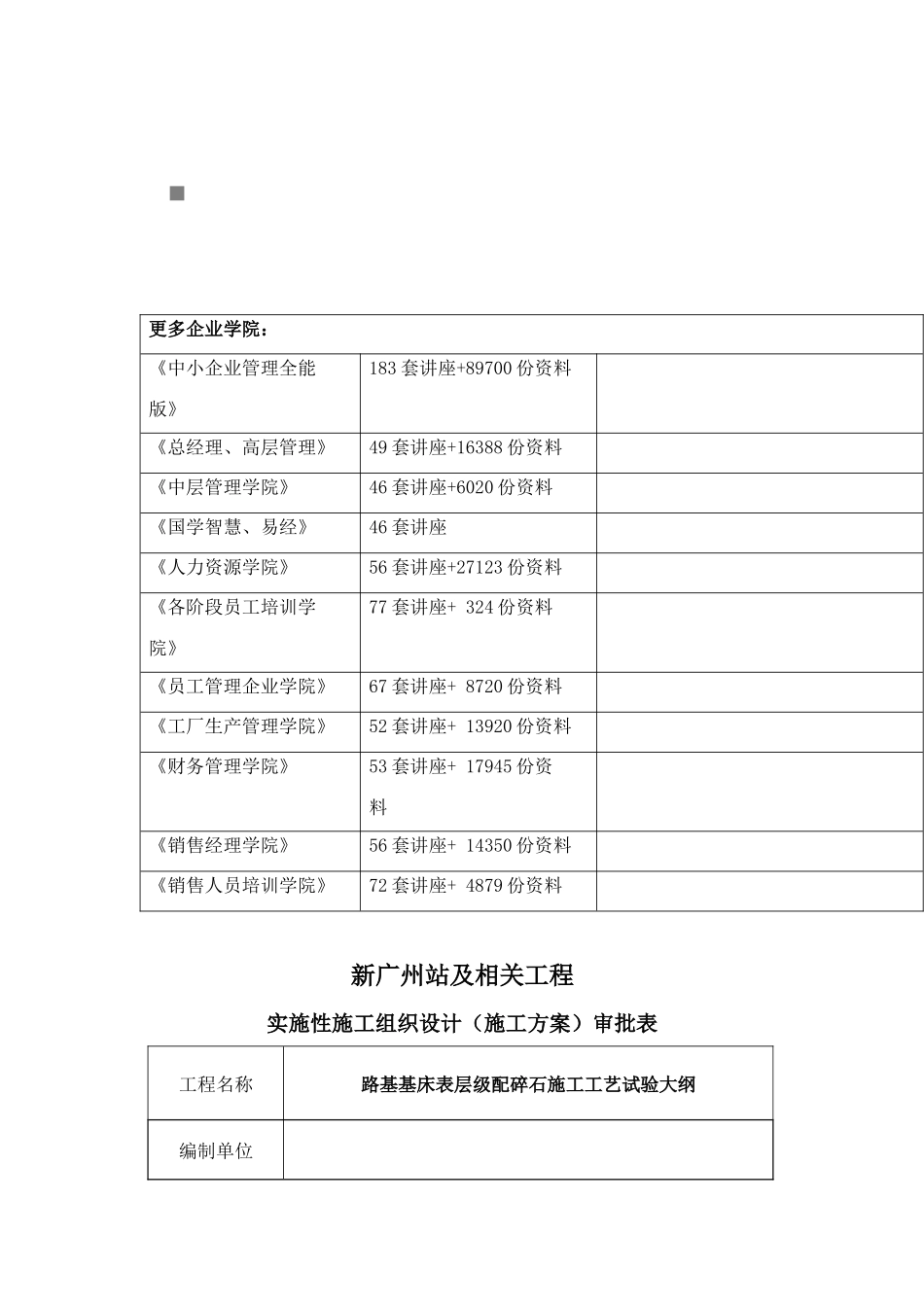 | 更多企业学院： | | |
|---|---|---|
| 《中小企业管理全能版》 | 183 套讲座+89700 份资料 | |
| 《总经理、高层管理》 | 49 套讲座+16388 份资料 | |
| 《中层管理学院》 | 46 套讲座+6020 份资料 | |
| 《国学智慧、易经》 | 46 套讲座 | |
| 《人力资源学院》 | 56 套讲座+27123 份资料 | |
| 《各阶段员工培训学院》 | 77 套讲座+ 324 份资料 | |
| 《员工管理企业学院》 | 67 套讲座+ 8720 份资料 | |
| 《工厂生产管理学院》 | 52 套讲座+ 13920 份资料 | |
| 《财务管理学院》 | 53 套讲座+ 17945 份资料 | |
| 《销售经理学院》 | 56 套讲座+ 14350 份资料 | |
| 《销售人员培训学院》 | 72 套讲座+ 4879 份资料 | |

新广州站及相关工程

实施性施工组织设计（施工方案）审批表

| 工程名称 | 路基基床表层级配碎石施工工艺试验大纲 |
|---|---|
| 编制单位 | |